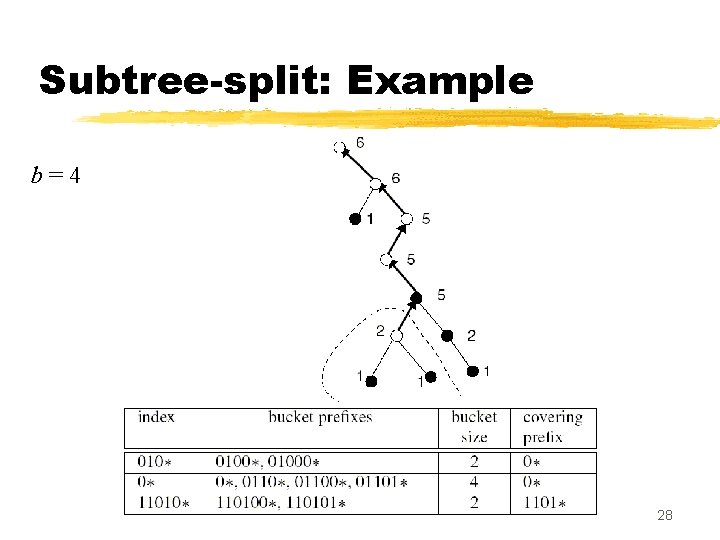 Subtree-split: Example

$b = 4$

6
6
1
5
5
5
2
2
1
1
1

| index | bucket prefixes | bucket size | covering prefix |
|---|---|---|---|
| 010∗ | 0100∗, 01000∗ | 2 | 0∗ |
| 0∗ | 0∗, 0110∗, 01100∗, 01101∗ | 4 | 0∗ |
| 11010∗ | 110100∗, 110101∗ | 2 | 1101∗ |

28